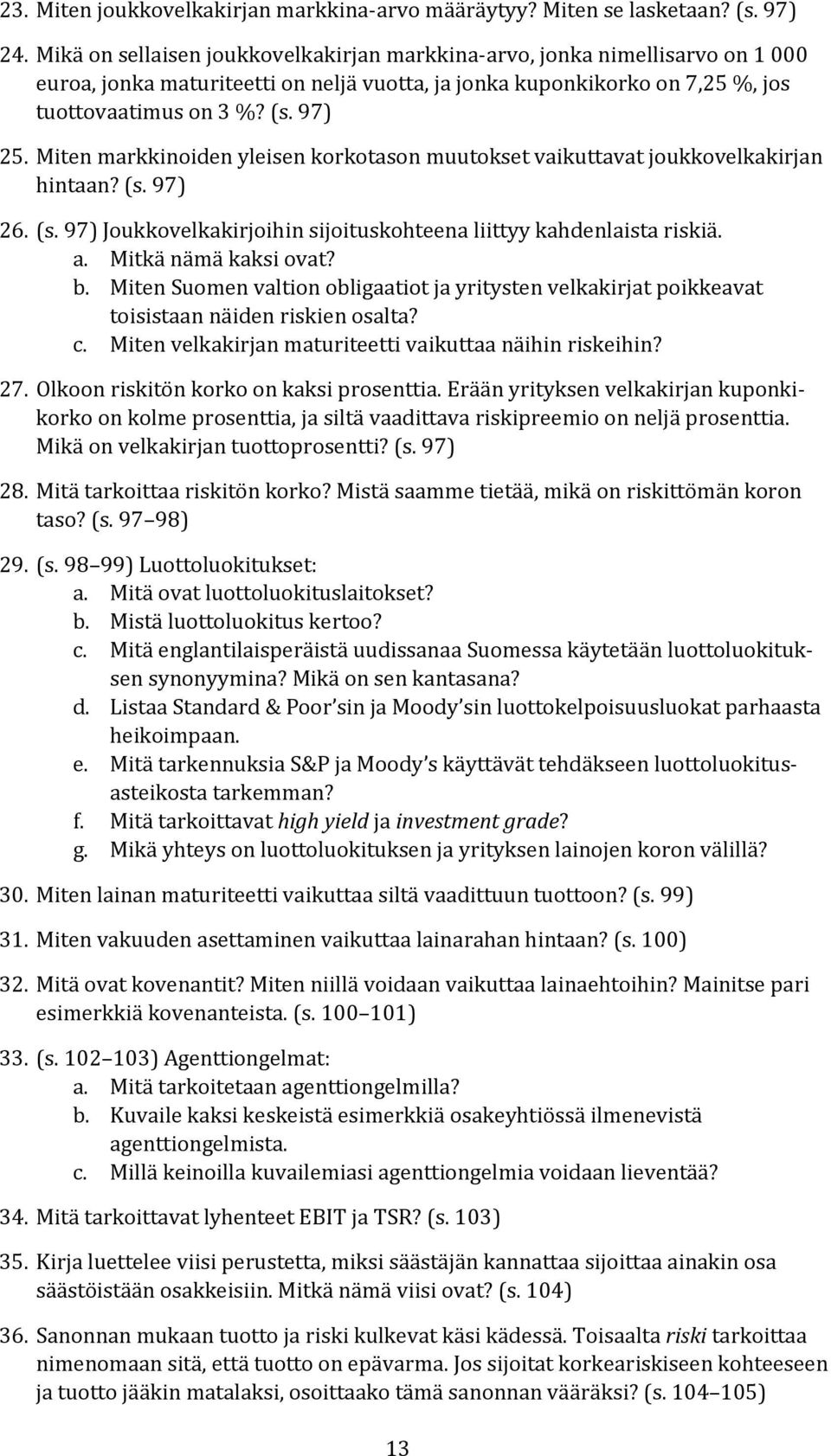 23. Miten joukkovelkakirjan markkina-arvo määräytyy? Miten se lasketaan? (s. 97)

24. Mikä on sellaisen joukkovelkakirjan markkina-arvo, jonka nimellisarvo on 1 000 euroa, jonka maturiteetti on neljä vuotta, ja jonka kuponkikorko on 7,25 %, jos tuottovaatimus on 3 %? (s. 97)

25. Miten markkinoiden yleisen korkotason muutokset vaikuttavat joukkovelkakirjan hintaan? (s. 97)

26. (s. 97) Joukkovelkakirjoihin sijoituskohteena liittyy kahdenlaista riskiä.
a. Mitkä nämä kaksi ovat?
b. Miten Suomen valtion obligaatiot ja yritysten velkakirjat poikkeavat toisistaan näiden riskien osalta?
c. Miten velkakirjan maturiteetti vaikuttaa näihin riskeihin?

27. Olkoon riskitön korko on kaksi prosenttia. Erään yrityksen velkakirjan kuponkikorko on kolme prosenttia, ja siltä vaadittava riskipreemio on neljä prosenttia. Mikä on velkakirjan tuottoprosentti? (s. 97)

28. Mitä tarkoittaa riskitön korko? Mistä saamme tietää, mikä on riskittömän koron taso? (s. 97 98)

29. (s. 98 99) Luottoluokitukset:
a. Mitä ovat luottoluokituslaitokset?
b. Mistä luottoluokitus kertoo?
c. Mitä englantilaisperäistä uudissanaa Suomessa käytetään luottoluokituksen synonyymina? Mikä on sen kantasana?
d. Listaa Standard & Poor sin ja Moody sin luottokelpoisuusluokat parhaasta heikoimpaan.
e. Mitä tarkennuksia S&P ja Moody s käyttävät tehdäkseen luottoluokitusasteikosta tarkemman?
f. Mitä tarkoittavat high yield ja investment grade?
g. Mikä yhteys on luottoluokituksen ja yrityksen lainojen koron välillä?

30. Miten lainan maturiteetti vaikuttaa siltä vaadittuun tuottoon? (s. 99)

31. Miten vakuuden asettaminen vaikuttaa lainarahan hintaan? (s. 100)

32. Mitä ovat kovenantit? Miten niillä voidaan vaikuttaa lainaehtoihin? Mainitse pari esimerkkiä kovenanteista. (s. 100 101)

33. (s. 102 103) Agenttiongelmat:
a. Mitä tarkoitetaan agenttiongelmilla?
b. Kuvaile kaksi keskeistä esimerkkiä osakeyhtiössä ilmenevistä agenttiongelmista.
c. Millä keinoilla kuvailemiasi agenttiongelmia voidaan lieventää?

34. Mitä tarkoittavat lyhenteet EBIT ja TSR? (s. 103)

35. Kirja luettelee viisi perustetta, miksi säästäjän kannattaa sijoittaa ainakin osa säästöistään osakkeisiin. Mitkä nämä viisi ovat? (s. 104)

36. Sanonnan mukaan tuotto ja riski kulkevat käsi kädessä. Toisaalta riski tarkoittaa nimenomaan sitä, että tuotto on epävarma. Jos sijoitat korkeariskiseen kohteeseen ja tuotto jääkin matalaksi, osoittaako tämä sanonnan vääräksi? (s. 104 105)

13